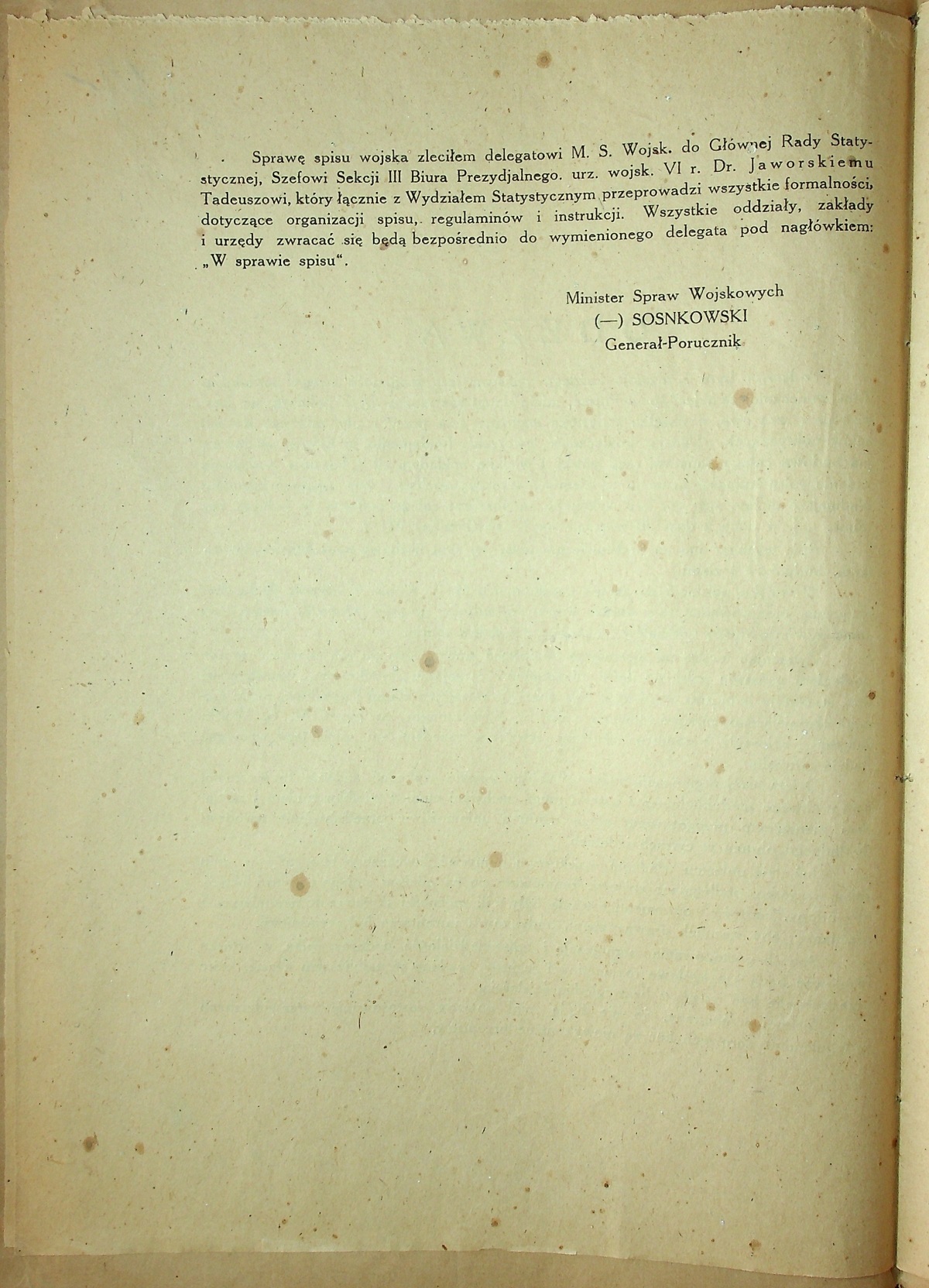 Sprawę spisu wojska zleciłem delegatowi M. S. Wojsk. do Głównej Rady Statystycznej, Szefowi Sekcji III Biura Prezydjalnego. urz. wojsk. VI r. Dr. Jaworskiemu Tadeuszowi, który łącznie z Wydziałem Statystycznym przeprowadzi wszystkie formalności, dotyczące organizacji spisu, regulaminów i instrukcji. Wszystkie oddziały, zakłady i urzędy zwracać się będą bezpośrednio do wymienionego delegata pod nagłówkiem: „W sprawie spisu“.

Minister Spraw Wojskowych
(—) SOSNKOWSKI
Generał-Porucznik